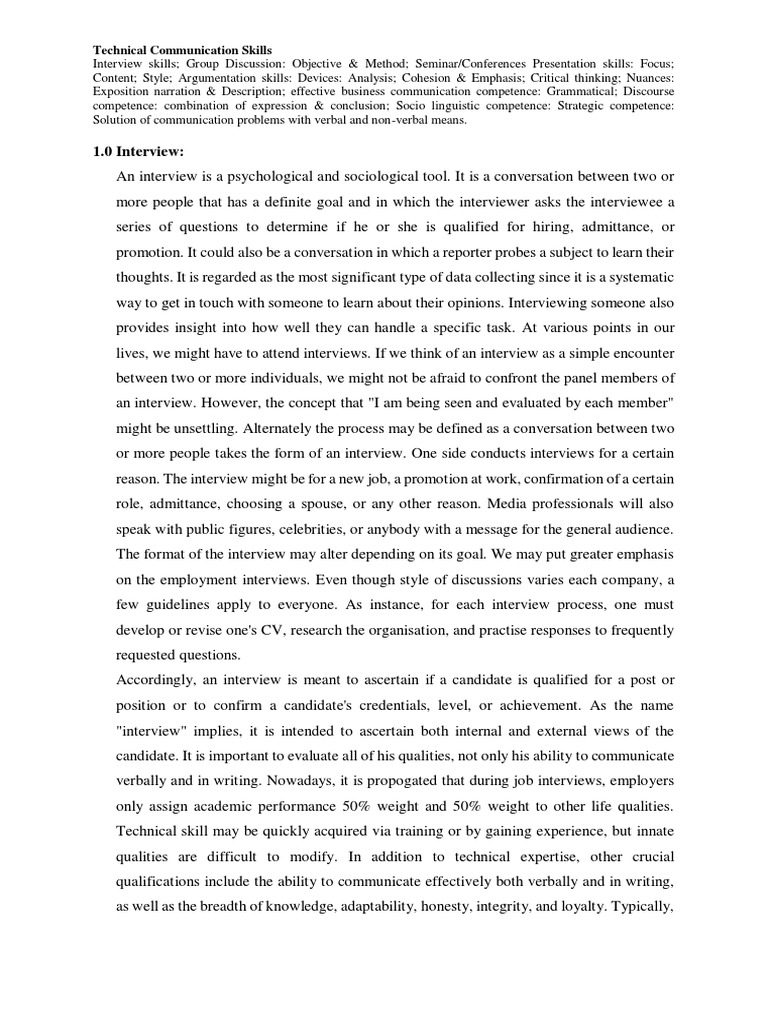 Technical Communication Skills
Interview skills; Group Discussion: Objective & Method; Seminar/Conferences Presentation skills: Focus; Content; Style; Argumentation skills: Devices: Analysis; Cohesion & Emphasis; Critical thinking; Nuances: Exposition narration & Description; effective business communication competence: Grammatical; Discourse competence: combination of expression & conclusion; Socio linguistic competence: Strategic competence: Solution of communication problems with verbal and non-verbal means.

1.0 Interview:

An interview is a psychological and sociological tool. It is a conversation between two or more people that has a definite goal and in which the interviewer asks the interviewee a series of questions to determine if he or she is qualified for hiring, admittance, or promotion. It could also be a conversation in which a reporter probes a subject to learn their thoughts. It is regarded as the most significant type of data collecting since it is a systematic way to get in touch with someone to learn about their opinions. Interviewing someone also provides insight into how well they can handle a specific task. At various points in our lives, we might have to attend interviews. If we think of an interview as a simple encounter between two or more individuals, we might not be afraid to confront the panel members of an interview. However, the concept that "I am being seen and evaluated by each member" might be unsettling. Alternately the process may be defined as a conversation between two or more people takes the form of an interview. One side conducts interviews for a certain reason. The interview might be for a new job, a promotion at work, confirmation of a certain role, admittance, choosing a spouse, or any other reason. Media professionals will also speak with public figures, celebrities, or anybody with a message for the general audience. The format of the interview may alter depending on its goal. We may put greater emphasis on the employment interviews. Even though style of discussions varies each company, a few guidelines apply to everyone. As instance, for each interview process, one must develop or revise one's CV, research the organisation, and practise responses to frequently requested questions.

Accordingly, an interview is meant to ascertain if a candidate is qualified for a post or position or to confirm a candidate's credentials, level, or achievement. As the name "interview" implies, it is intended to ascertain both internal and external views of the candidate. It is important to evaluate all of his qualities, not only his ability to communicate verbally and in writing. Nowadays, it is propogated that during job interviews, employers only assign academic performance 50% weight and 50% weight to other life qualities. Technical skill may be quickly acquired via training or by gaining experience, but innate qualities are difficult to modify. In addition to technical expertise, other crucial qualifications include the ability to communicate effectively both verbally and in writing, as well as the breadth of knowledge, adaptability, honesty, integrity, and loyalty. Typically,